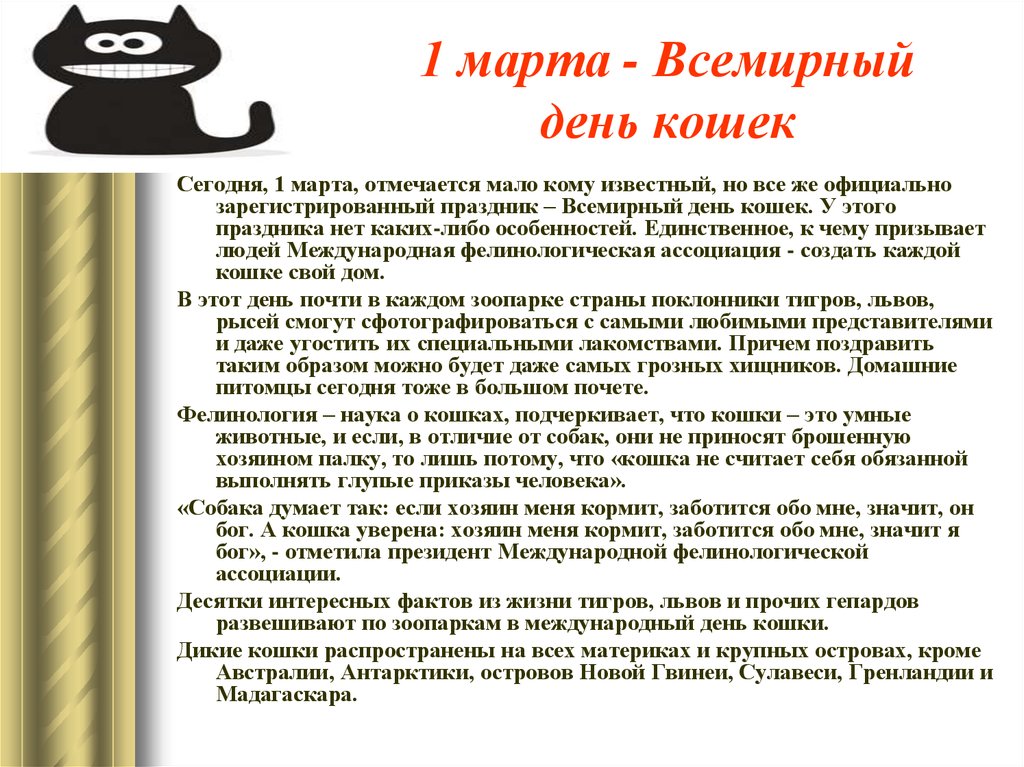 1 марта - Всемирный день кошек

Сегодня, 1 марта, отмечается мало кому известный, но все же официально зарегистрированный праздник – Всемирный день кошек. У этого праздника нет каких-либо особенностей. Единственное, к чему призывает людей Международная фелинологическая ассоциация - создать каждой кошке свой дом.

В этот день почти в каждом зоопарке страны поклонники тигров, львов, рысей смогут сфотографироваться с самыми любимыми представителями и даже угостить их специальными лакомствами. Причем поздравить таким образом можно будет даже самых грозных хищников. Домашние питомцы сегодня тоже в большом почете.

Фелинология – наука о кошках, подчеркивает, что кошки – это умные животные, и если, в отличие от собак, они не приносят брошенную хозяином палку, то лишь потому, что «кошка не считает себя обязанной выполнять глупые приказы человека».

«Собака думает так: если хозяин меня кормит, заботится обо мне, значит, он бог. А кошка уверена: хозяин меня кормит, заботится обо мне, значит я бог», - отметила президент Международной фелинологической ассоциации.

Десятки интересных фактов из жизни тигров, львов и прочих гепардов развешивают по зоопаркам в международный день кошки.

Дикие кошки распространены на всех материках и крупных островах, кроме Австралии, Антарктики, островов Новой Гвинеи, Сулавеси, Гренландии и Мадагаскара.